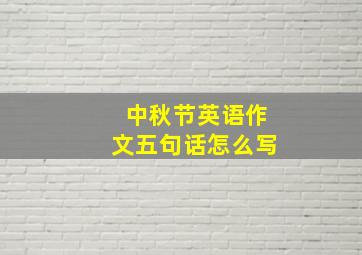 中秋节英语作文五句话怎么写